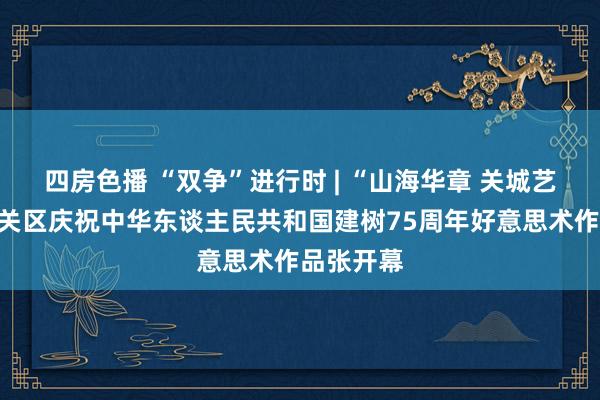 四房色播 “双争”进行时 | “山海华章 关城艺
关区庆祝中华东谈主民共和国建树75周年好意思术作
意思术作品张开幕